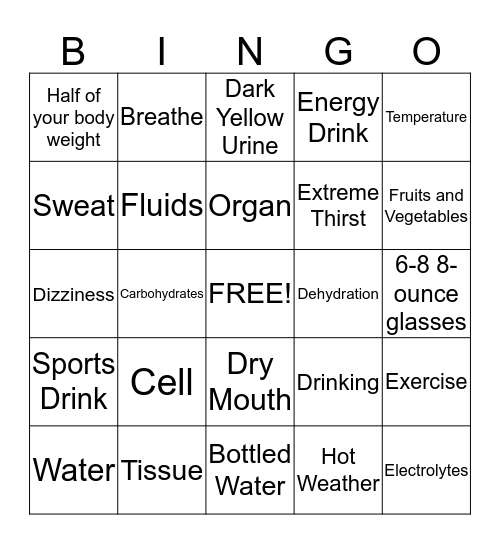 | B | I | N | G | O |
|---|---|---|---|---|
| Half of your body weight | Breathe | Dark Yellow Urine | Energy Drink | Temperature |
| Sweat | Fluids | Organ | Extreme Thirst | Fruits and Vegetables |
| Dizziness | Carbohydrates | FREE! | Dehydration | 6-8 8-ounce glasses |
| Sports Drink | Cell | Dry Mouth | Drinking | Exercise |
| Water | Tissue | Bottled Water | Hot Weather | Electrolytes |